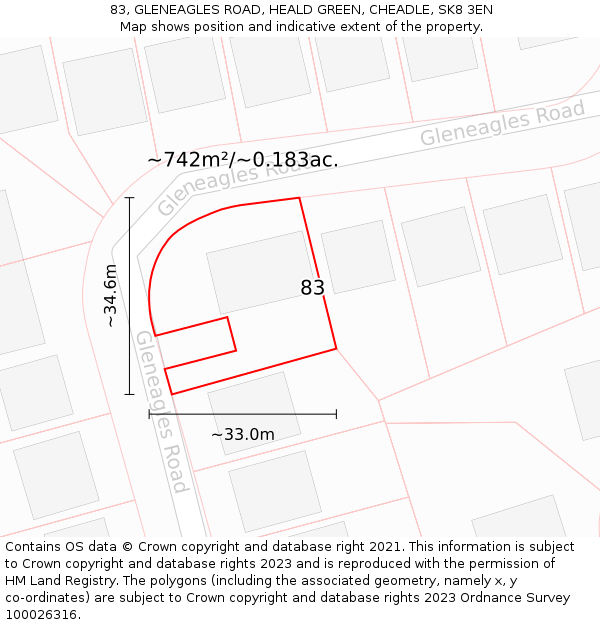 83, GLENEAGLES ROAD, HEALD GREEN, CHEADLE, SK8 3EN
Map shows position and indicative extent of the property.

Gleneagles Road

~742m²/~0.183ac.

Gleneagles Road

~34.6m

83

Gleneagles Road

~33.0m

Contains OS data © Crown copyright and database right 2021. This information is subject to Crown copyright and database rights 2023 and is reproduced with the permission of HM Land Registry. The polygons (including the associated geometry, namely x, y co-ordinates) are subject to Crown copyright and database rights 2023 Ordnance Survey 100026316.